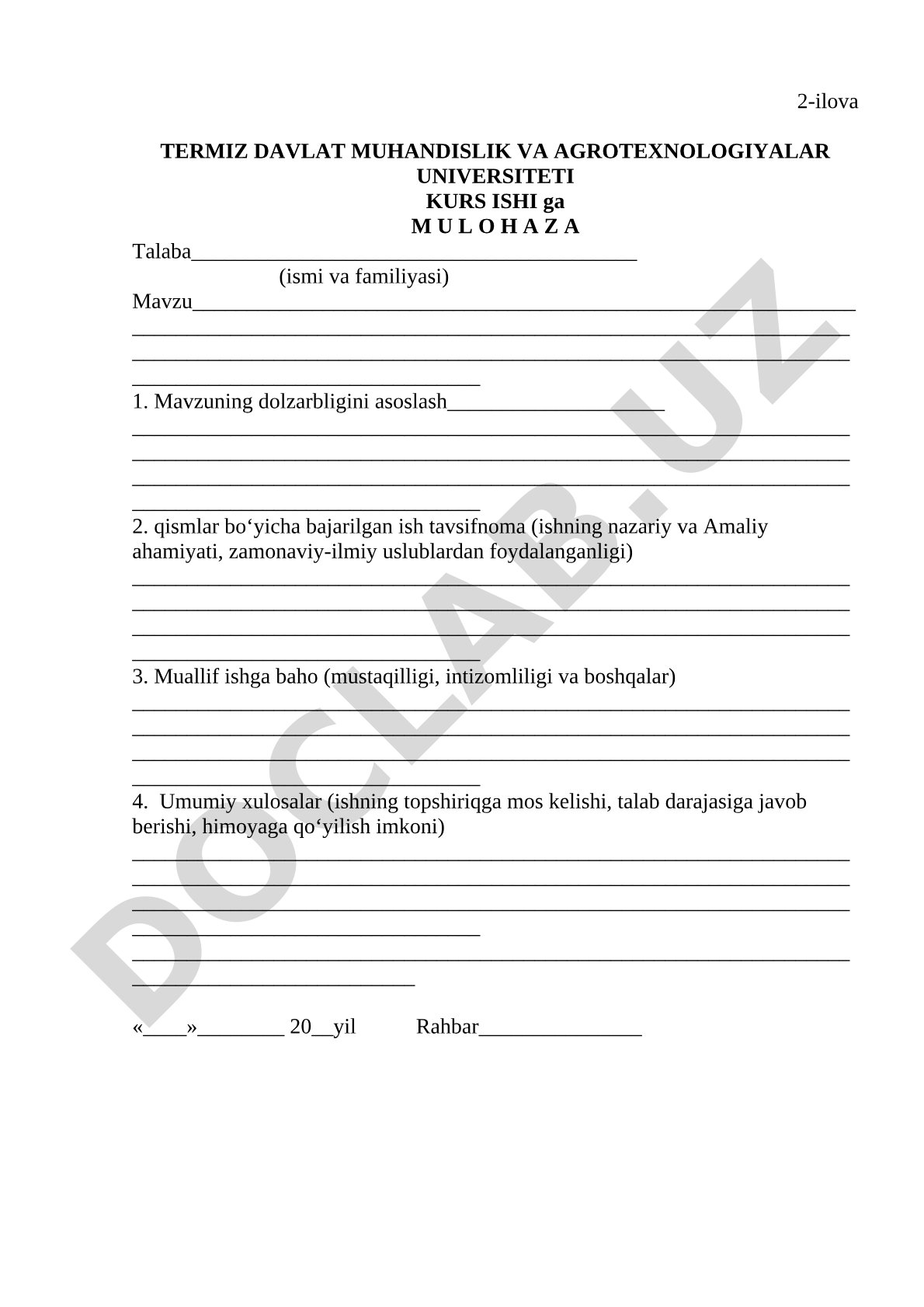 2-ilova

TERMIZ DAVLAT MUHANDISLIK VA AGROTEXNOLOGIYALAR UNIVERSITETI
KURS ISHI ga
M U L O H A Z A

Talaba_________________________________________
(ismi va familiyasi)
Mavzu_____________________________________________________________
__________________________________________________________________
__________________________________________________________________
________________________________

1. Mavzuning dolzarbligini asoslash____________________
__________________________________________________________________
__________________________________________________________________
__________________________________________________________________
________________________________

2. qismlar bo‘yicha bajarilgan ish tavsifnoma (ishning nazariy va Amaliy ahamiyati, zamonaviy-ilmiy uslublardan foydalanganligi)
__________________________________________________________________
__________________________________________________________________
__________________________________________________________________
________________________________

3. Muallif ishga baho (mustaqilligi, intizomliligi va boshqalar)
__________________________________________________________________
__________________________________________________________________
__________________________________________________________________
________________________________

4. Umumiy xulosalar (ishning topshiriqga mos kelishi, talab darajasiga javob berishi, himoyaga qo‘yilish imkoni)
__________________________________________________________________
__________________________________________________________________
__________________________________________________________________
________________________________
__________________________________________________________________
__________________________

«____»________ 20__yil Rahbar_______________

DOCLAB.UZ